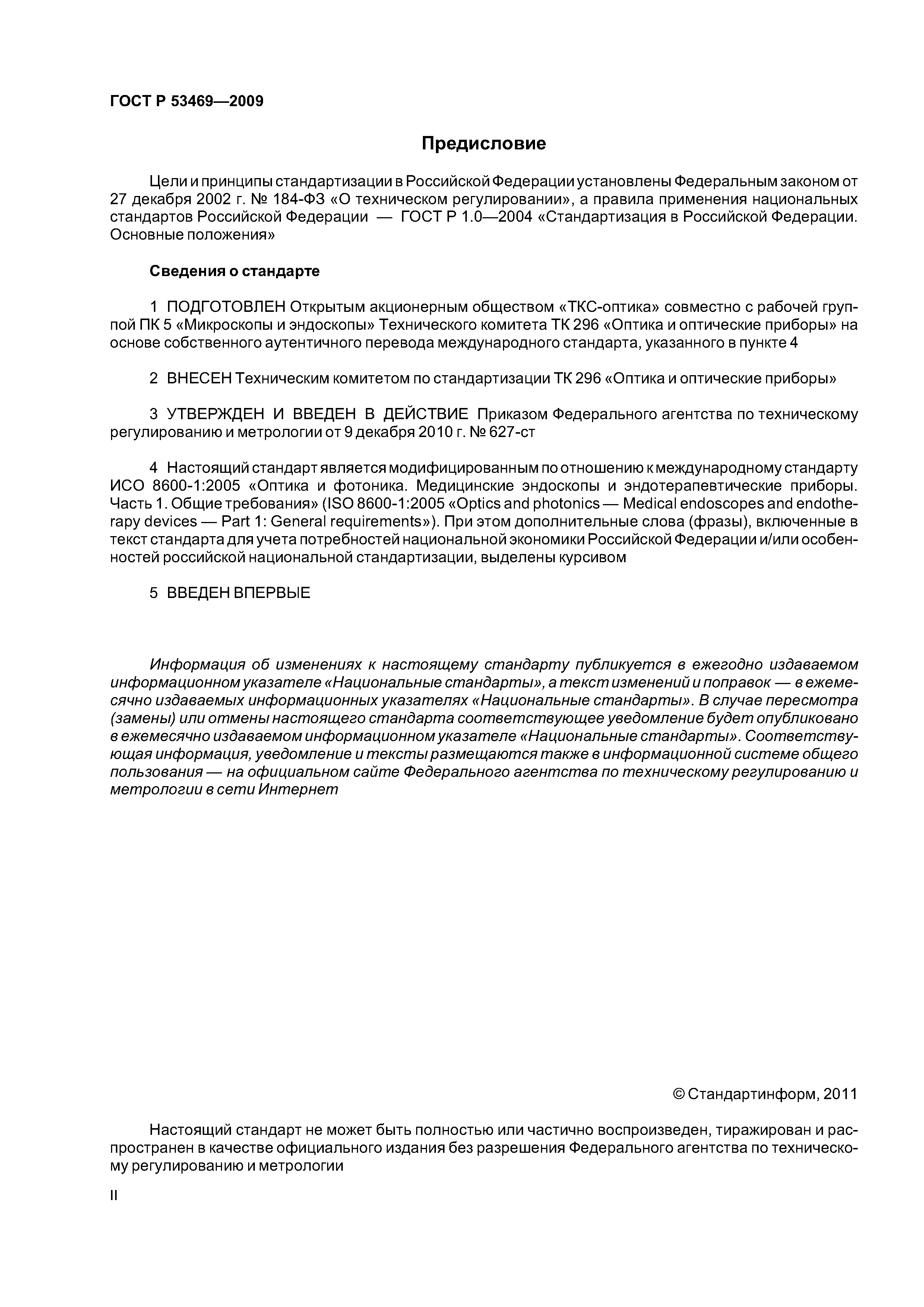 ГОСТ Р 53469—2009

Предисловие

Цели и принципы стандартизации в Российской Федерации установлены Федеральным законом от 27 декабря 2002 г. № 184-ФЗ «О техническом регулировании», а правила применения национальных стандартов Российской Федерации — ГОСТ Р 1.0—2004 «Стандартизация в Российской Федерации. Основные положения»

Сведения о стандарте

1 ПОДГОТОВЛЕН Открытым акционерным обществом «ТКС-оптика» совместно с рабочей группой ПК 5 «Микроскопы и эндоскопы» Технического комитета ТК 296 «Оптика и оптические приборы» на основе собственного аутентичного перевода международного стандарта, указанного в пункте 4

2 ВНЕСЕН Техническим комитетом по стандартизации ТК 296 «Оптика и оптические приборы»

3 УТВЕРЖДЕН И ВВЕДЕН В ДЕЙСТВИЕ Приказом Федерального агентства по техническому регулированию и метрологии от 9 декабря 2010 г. № 627-ст

4 Настоящий стандарт является модифицированным по отношению к международному стандарту ИСО 8600-1:2005 «Оптика и фотоника. Медицинские эндоскопы и эндотерапевтические приборы. Часть 1. Общие требования» (ISO 8600-1:2005 «Optics and photonics — Medical endoscopes and endotherapy devices — Part 1: General requirements»). При этом дополнительные слова (фразы), включенные в текст стандарта для учета потребностей национальной экономики Российской Федерации и/или особенностей российской национальной стандартизации, выделены курсивом

5 ВВЕДЕН ВПЕРВЫЕ

Информация об изменениях к настоящему стандарту публикуется в ежегодно издаваемом информационном указателе «Национальные стандарты», а текст изменений и поправок — в ежемесячно издаваемых информационных указателях «Национальные стандарты». В случае пересмотра (замены) или отмены настоящего стандарта соответствующее уведомление будет опубликовано в ежемесячно издаваемом информационном указателе «Национальные стандарты». Соответствующая информация, уведомление и тексты размещаются также в информационной системе общего пользования — на официальном сайте Федерального агентства по техническому регулированию и метрологии в сети Интернет

© Стандартинформ, 2011

Настоящий стандарт не может быть полностью или частично воспроизведен, тиражирован и распространен в качестве официального издания без разрешения Федерального агентства по техническому регулированию и метрологии

II